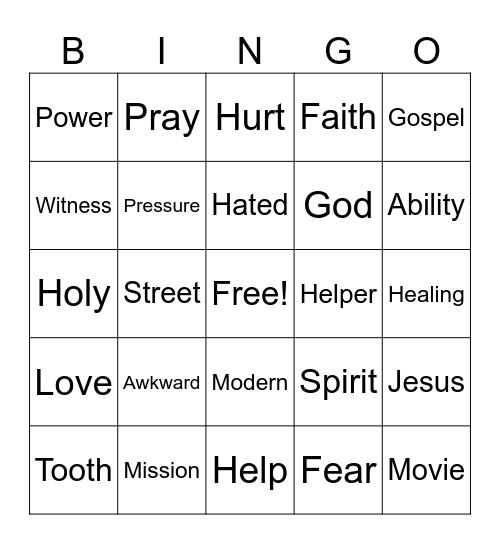 | B | I | N | G | O |
|---|---|---|---|---|
| Power | Pray | Hurt | Faith | Gospel |
| Witness | Pressure | Hated | God | Ability |
| Holy | Street | Free! | Helper | Healing |
| Love | Awkward | Modern | Spirit | Jesus |
| Tooth | Mission | Help | Fear | Movie |